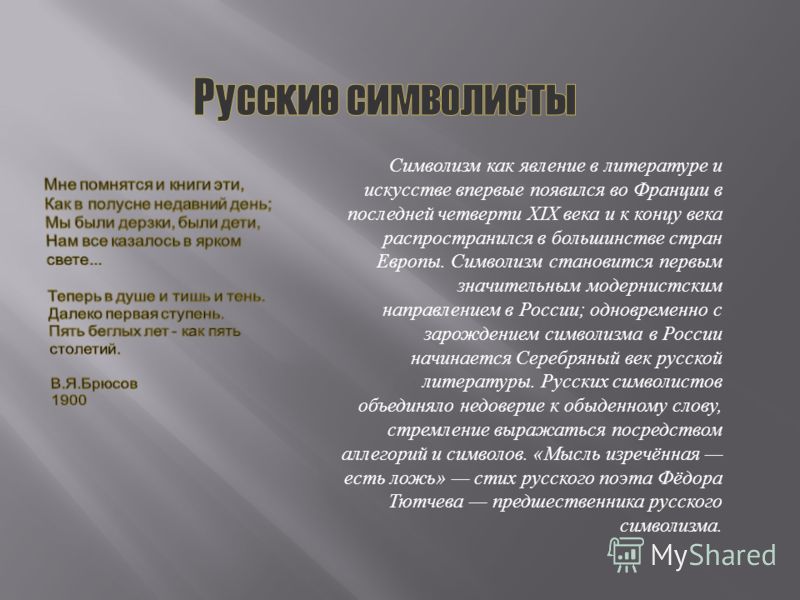 Русские символисты

Мне помнятся и книги эти,
Как в полусне недавний день;
Мы были дерзки, были дети,
Нам все казалось в ярком свете...

Теперь в душе и тишь и тень.
Далеко первая ступень.
Пять беглых лет - как пять столетий.

В.Я.Брюсов
1900

Символизм как явление в литературе и искусстве впервые появился во Франции в последней четверти XIX века и к концу века распространился в большинстве стран Европы. Символизм становится первым значительным модернистским направлением в России; одновременно с зарождением символизма в России начинается Серебряный век русской литературы. Русских символистов объединяло недоверие к обыденному слову, стремление выражаться посредством аллегорий и символов. «Мысль изречённая — есть ложь» — стих русского поэта Фёдора Тютчева — предшественника русского символизма.

MyShared